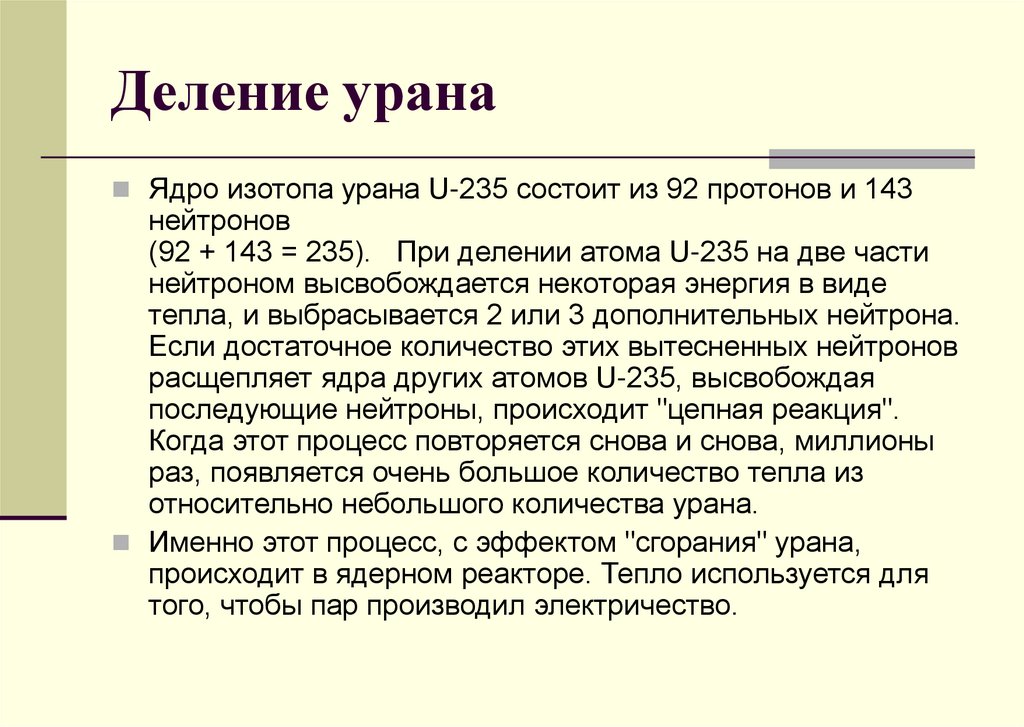 Деление урана

Ядро изотопа урана U-235 состоит из 92 протонов и 143 нейтронов (92 + 143 = 235). При делении атома U-235 на две части нейтроном высвобождается некоторая энергия в виде тепла, и выбрасывается 2 или 3 дополнительных нейтрона. Если достаточное количество этих вытесненных нейтронов расщепляет ядра других атомов U-235, высвобождая последующие нейтроны, происходит "цепная реакция". Когда этот процесс повторяется снова и снова, миллионы раз, появляется очень большое количество тепла из относительно небольшого количества урана.

Именно этот процесс, с эффектом "сгорания" урана, происходит в ядерном реакторе. Тепло используется для того, чтобы пар производил электричество.